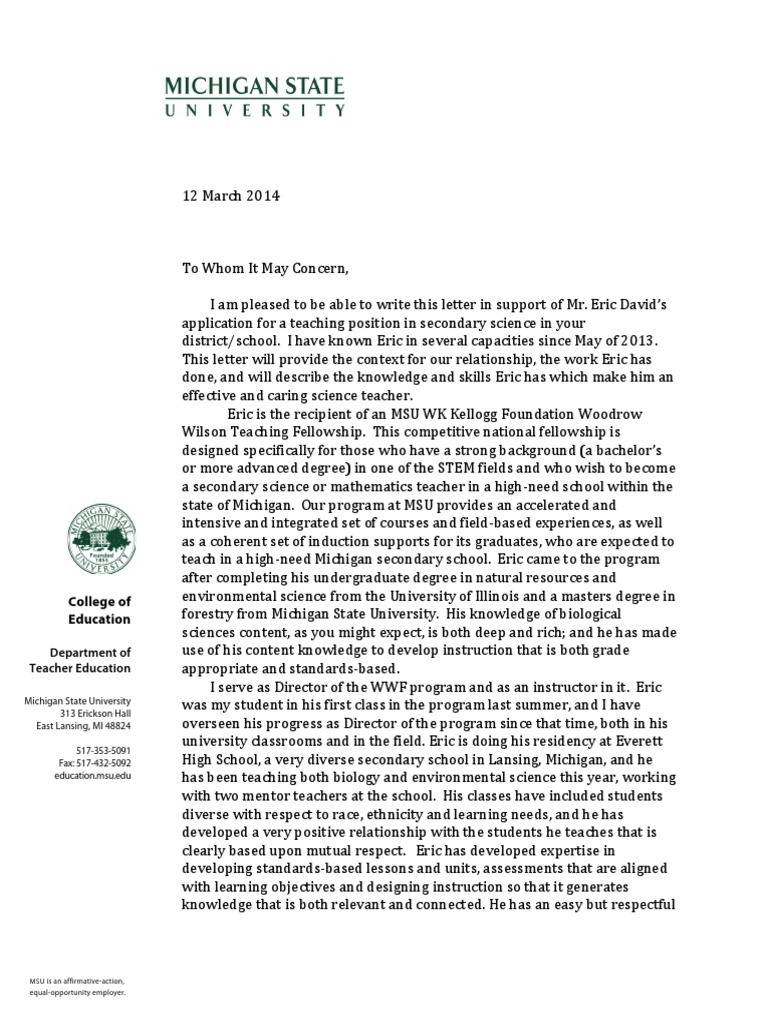 MICHIGAN STATE
UNIVERSITY

12 March 2014

To Whom It May Concern,

I am pleased to be able to write this letter in support of Mr. Eric David's application for a teaching position in secondary science in your district/school. I have known Eric in several capacities since May of 2013. This letter will provide the context for our relationship, the work Eric has done, and will describe the knowledge and skills Eric has which make him an effective and caring science teacher.

Eric is the recipient of an MSU WK Kellogg Foundation Woodrow Wilson Teaching Fellowship. This competitive national fellowship is designed specifically for those who have a strong background (a bachelor's or more advanced degree) in one of the STEM fields and who wish to become a secondary science or mathematics teacher in a high-need school within the state of Michigan. Our program at MSU provides an accelerated and intensive and integrated set of courses and field-based experiences, as well as a coherent set of induction supports for its graduates, who are expected to teach in a high-need Michigan secondary school. Eric came to the program after completing his undergraduate degree in natural resources and environmental science from the University of Illinois and a masters degree in forestry from Michigan State University. His knowledge of biological sciences content, as you might expect, is both deep and rich; and he has made use of his content knowledge to develop instruction that is both grade appropriate and standards-based.

I serve as Director of the WWF program and as an instructor in it. Eric was my student in his first class in the program last summer, and I have overseen his progress as Director of the program since that time, both in his university classrooms and in the field. Eric is doing his residency at Everett High School, a very diverse secondary school in Lansing, Michigan, and he has been teaching both biology and environmental science this year, working with two mentor teachers at the school. His classes have included students diverse with respect to race, ethnicity and learning needs, and he has developed a very positive relationship with the students he teaches that is clearly based upon mutual respect. Eric has developed expertise in developing standards-based lessons and units, assessments that are aligned with learning objectives and designing instruction so that it generates knowledge that is both relevant and connected. He has an easy but respectful

MICHIGAN STATE UNIVERSITY Founded 1855

College of Education

Department of Teacher Education

Michigan State University
313 Erickson Hall
East Lansing, MI 48824

517-353-5091
Fax: 517-432-5092
education.msu.edu

MSU is an affirmative-action, equal-opportunity employer.